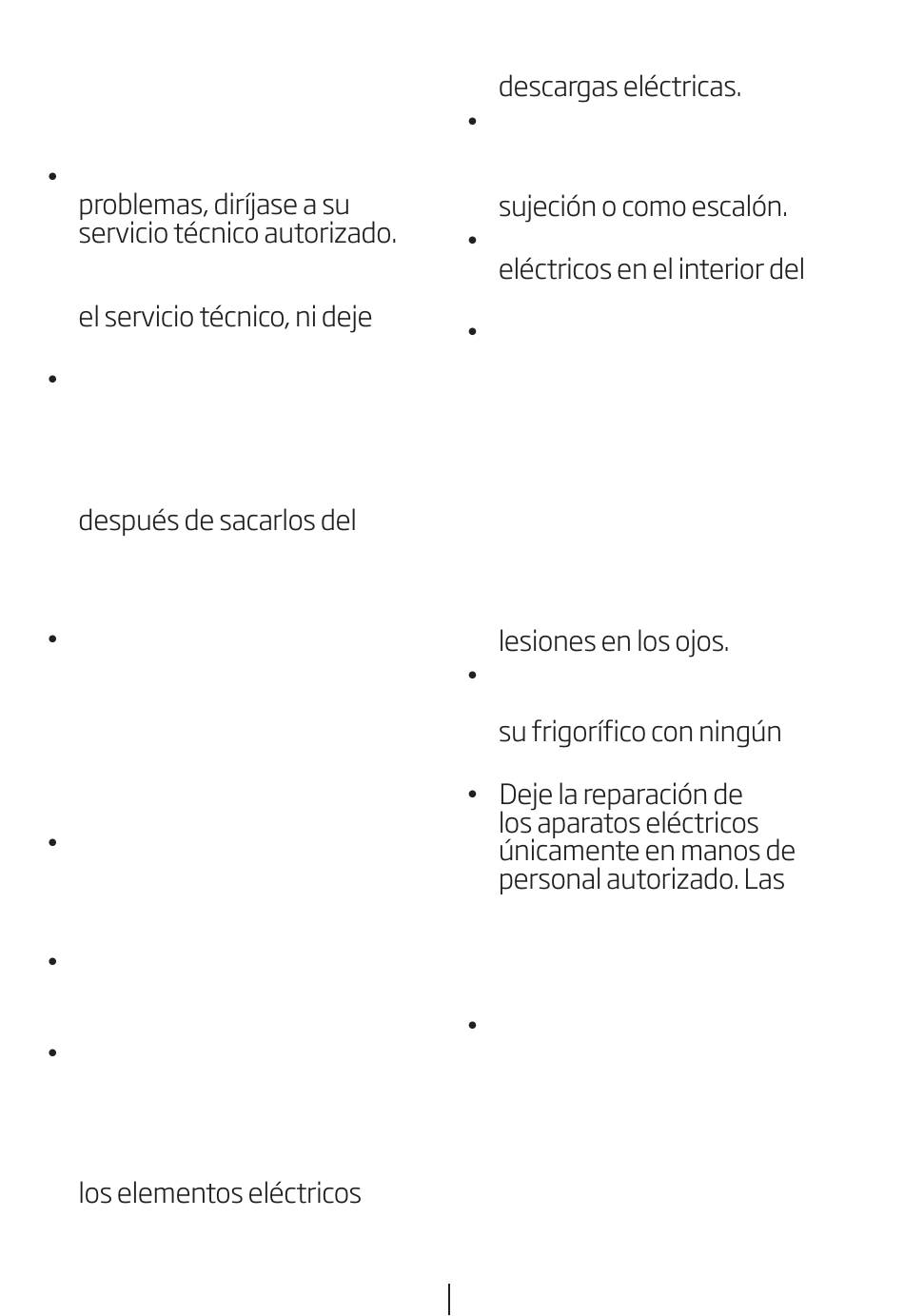 •

problemas, diríjase a su servicio técnico autorizado.

el servicio técnico, ni deje

•

después de sacarlos del

•

•

•

•

los elementos eléctricos

descargas eléctricas.

•

sujeción o como escalón.

•

eléctricos en el interior del

•

lesiones en los ojos.

•

su frigorífico con ningún

• Deje la reparación de los aparatos eléctricos únicamente en manos de personal autorizado. Las

•